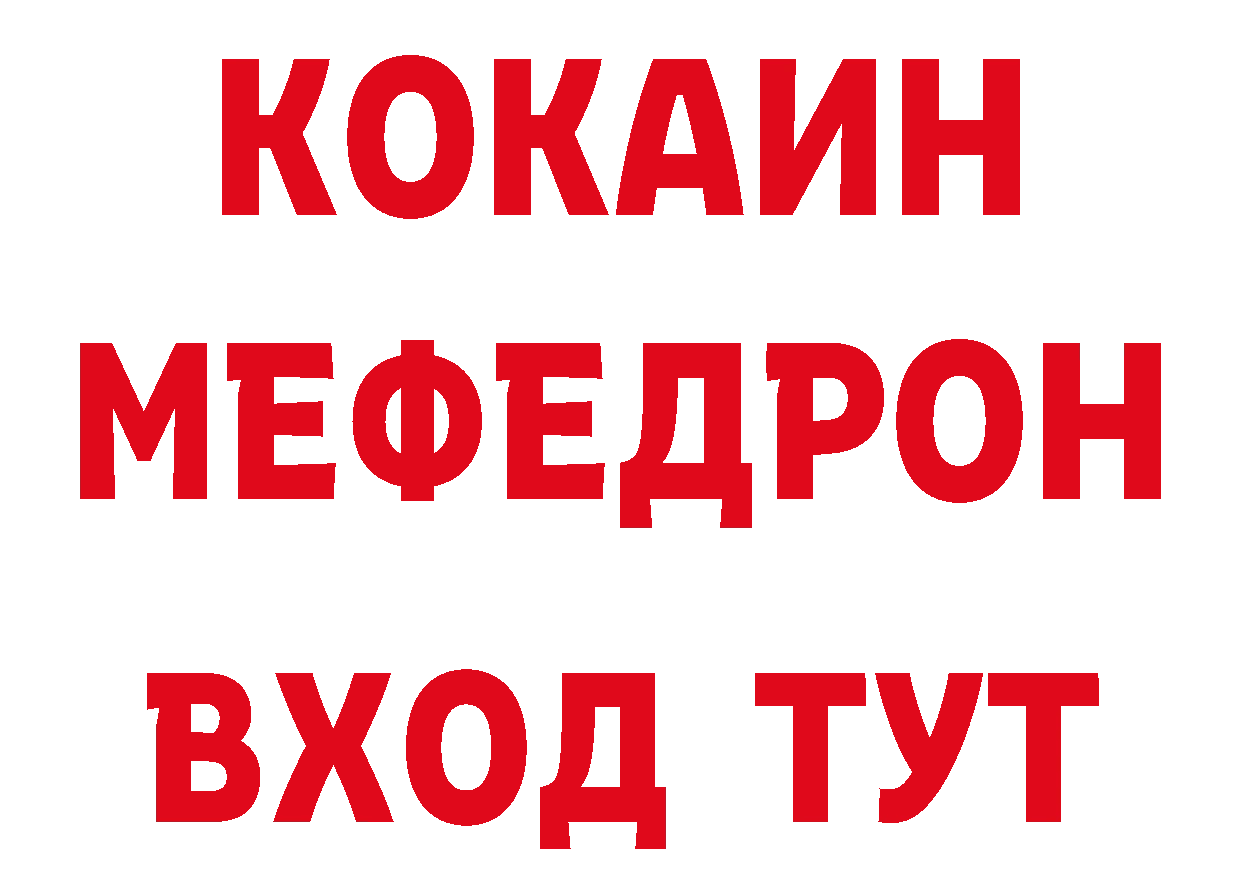 КОКАИН
МЕФЕДРОН
ВХОД ТУТ